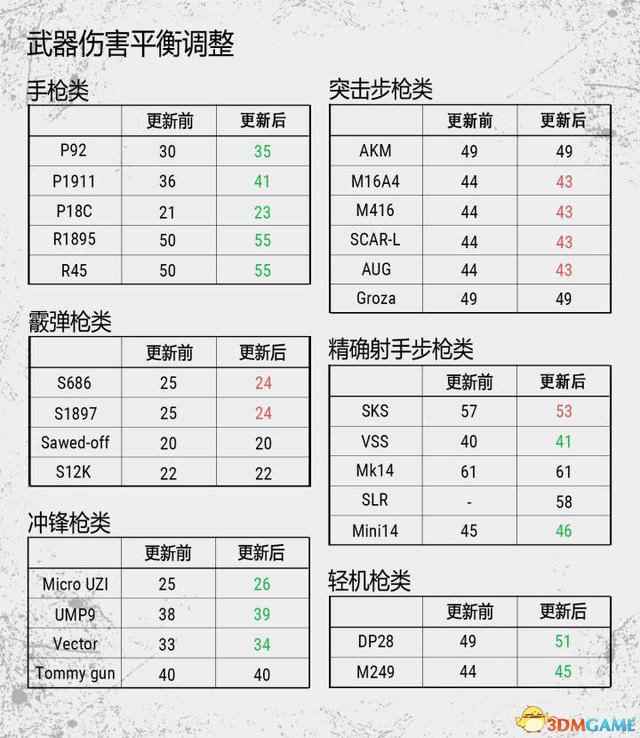 武器伤害平衡调整

手枪类

| | 更新前 | 更新后 |
|---|---|---|
| P92 | 30 | 35 |
| P1911 | 36 | 41 |
| P18C | 21 | 23 |
| R1895 | 50 | 55 |
| R45 | 50 | 55 |

霰弹枪类

| | 更新前 | 更新后 |
|---|---|---|
| S686 | 25 | 24 |
| S1897 | 25 | 24 |
| Sawed-off | 20 | 20 |
| S12K | 22 | 22 |

冲锋枪类

| | 更新前 | 更新后 |
|---|---|---|
| Micro UZI | 25 | 26 |
| UMP9 | 38 | 39 |
| Vector | 33 | 34 |
| Tommy gun | 40 | 40 |

突击步枪类

| | 更新前 | 更新后 |
|---|---|---|
| AKM | 49 | 49 |
| M16A4 | 44 | 43 |
| M416 | 44 | 43 |
| SCAR-L | 44 | 43 |
| AUG | 44 | 43 |
| Groza | 49 | 49 |

精确射手步枪类

| | 更新前 | 更新后 |
|---|---|---|
| SKS | 57 | 53 |
| VSS | 40 | 41 |
| Mk14 | 61 | 61 |
| SLR | - | 58 |
| Mini14 | 45 | 46 |

轻机枪类

| | 更新前 | 更新后 |
|---|---|---|
| DP28 | 49 | 51 |
| M249 | 44 | 45 |

3DMGAME